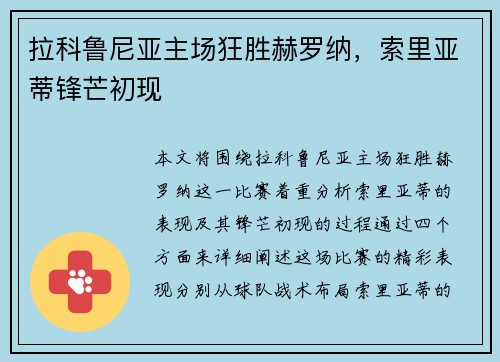 拉科鲁尼亚主场狂胜赫罗纳，索里亚蒂锋芒初现

本文将围绕拉科鲁尼亚主场狂胜赫罗纳这一比赛着重分析索里亚蒂的表现及其锋芒初现的过程通过四个方面来详细阐述这场比赛的精彩表现分别从球队战术布局索里亚蒂的